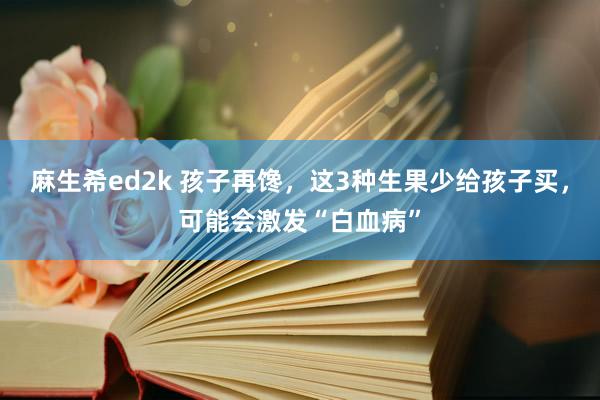 麻生希ed2k 孩子再馋，这3种生果少给孩子买，可能会激发“白血病”